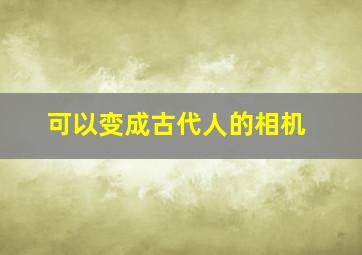 可以变成古代人的相机